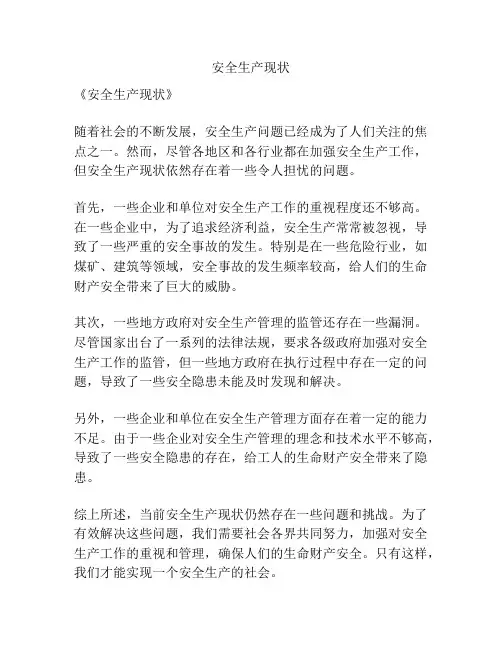 安全生产现状

《安全生产现状》

随着社会的不断发展，安全生产问题已经成为了人们关注的焦点之一。然而，尽管各地区和各行业都在加强安全生产工作，但安全生产现状依然存在着一些令人担忧的问题。

首先，一些企业和单位对安全生产工作的重视程度还不够高。在一些企业中，为了追求经济利益，安全生产常常被忽视，导致了一些严重的安全事故的发生。特别是在一些危险行业，如煤矿、建筑等领域，安全事故的发生频率较高，给人们的生命财产安全带来了巨大的威胁。

其次，一些地方政府对安全生产管理的监管还存在一些漏洞。尽管国家出台了一系列的法律法规，要求各级政府加强对安全生产工作的监管，但一些地方政府在执行过程中存在一定的问题，导致了一些安全隐患未能及时发现和解决。

另外，一些企业和单位在安全生产管理方面存在着一定的能力不足。由于一些企业对安全生产管理的理念和技术水平不够高，导致了一些安全隐患的存在，给工人的生命财产安全带来了隐患。

综上所述，当前安全生产现状仍然存在一些问题和挑战。为了有效解决这些问题，我们需要社会各界共同努力，加强对安全生产工作的重视和管理，确保人们的生命财产安全。只有这样，我们才能实现一个安全生产的社会。